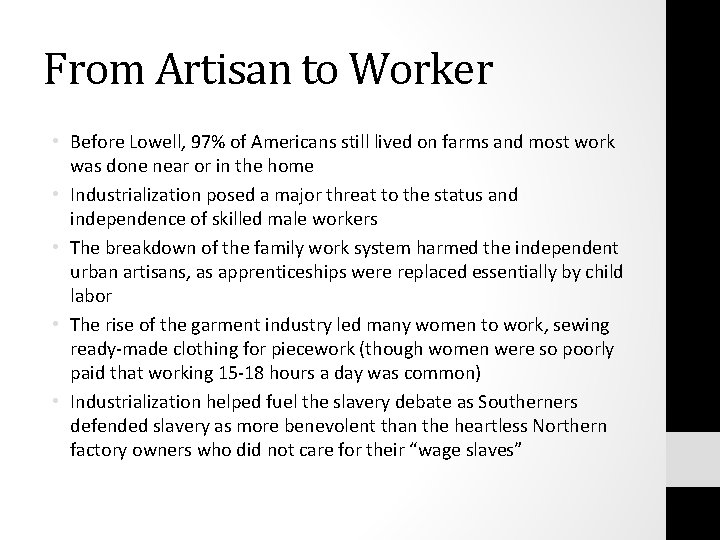 From Artisan to Worker

• Before Lowell, 97% of Americans still lived on farms and most work was done near or in the home

• Industrialization posed a major threat to the status and independence of skilled male workers

• The breakdown of the family work system harmed the independent urban artisans, as apprenticeships were replaced essentially by child labor

• The rise of the garment industry led many women to work, sewing ready-made clothing for piecework (though women were so poorly paid that working 15-18 hours a day was common)

• Industrialization helped fuel the slavery debate as Southerners defended slavery as more benevolent than the heartless Northern factory owners who did not care for their “wage slaves”